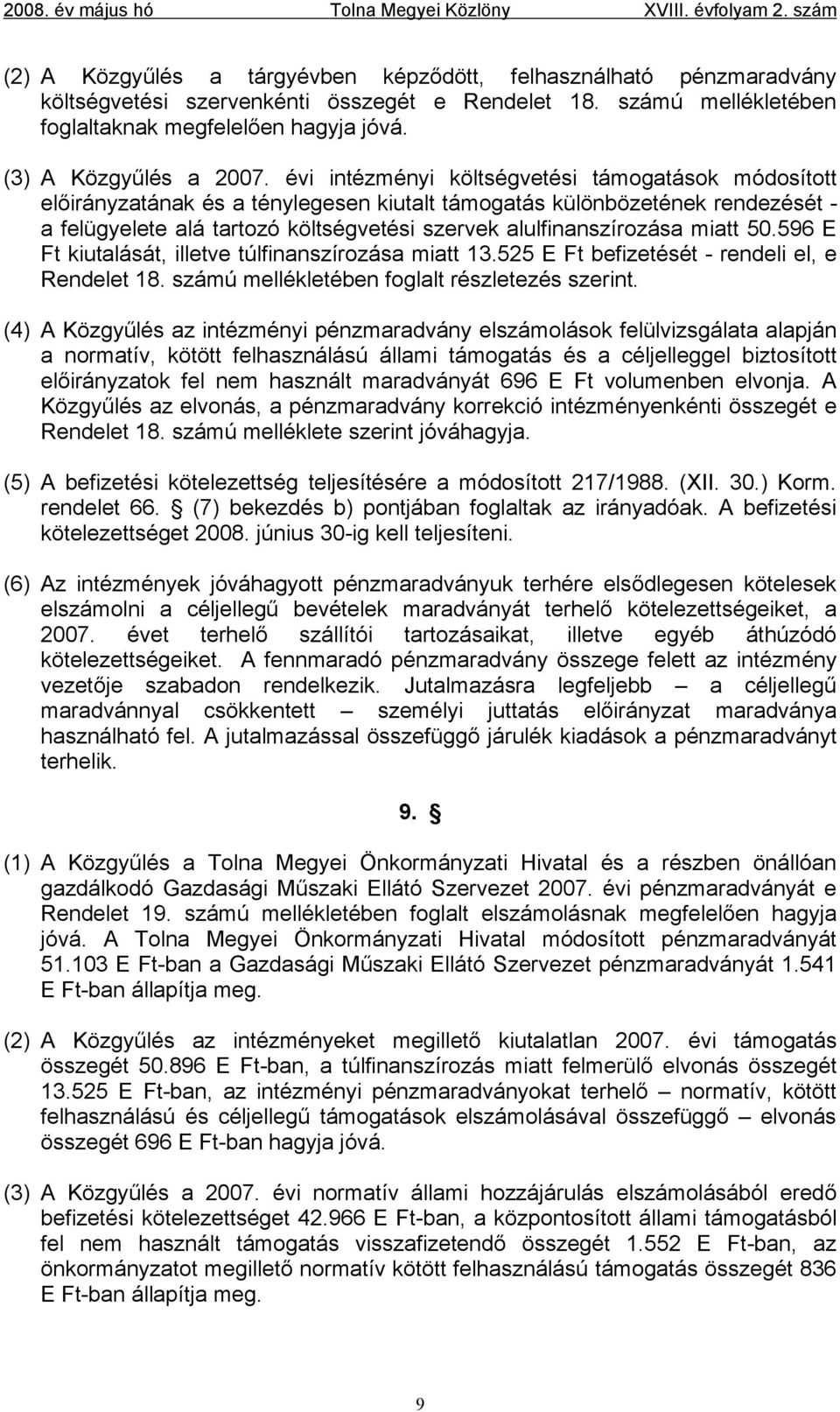 2008. év május hó Tolna Megyei Közlöny XVIII. évfolyam 2. szám

(2) A Közgyűlés a tárgyévben képződött, felhasználható pénzmaradvány költségvetési szervenkénti összegét e Rendelet 18. számú mellékletében foglaltaknak megfelelően hagyja jóvá.

(3) A Közgyűlés a 2007. évi intézményi költségvetési támogatások módosított előirányzatának és a ténylegesen kiutalt támogatás különbözetének rendezését - a felügyelete alá tartozó költségvetési szervek alulfinanszírozása miatt 50.596 E Ft kiutalását, illetve túlfinanszírozása miatt 13.525 E Ft befizetését - rendeli el, e Rendelet 18. számú mellékletében foglalt részletezés szerint.

(4) A Közgyűlés az intézményi pénzmaradvány elszámolások felülvizsgálata alapján a normatív, kötött felhasználású állami támogatás és a céljelleggel biztosított előirányzatok fel nem használt maradványát 696 E Ft volumenben elvonja. A Közgyűlés az elvonás, a pénzmaradvány korrekció intézményenkénti összegét e Rendelet 18. számú melléklete szerint jóváhagyja.

(5) A befizetési kötelezettség teljesítésére a módosított 217/1988. (XII. 30.) Korm. rendelet 66. § (7) bekezdés b) pontjában foglaltak az irányadóak. A befizetési kötelezettséget 2008. június 30-ig kell teljesíteni.

(6) Az intézmények jóváhagyott pénzmaradványuk terhére elsődlegesen kötelesek elszámolni a céljellegű bevételek maradványát terhelő kötelezettségeiket, a 2007. évet terhelő szállítói tartozásaikat, illetve egyéb áthúzódó kötelezettségeiket. A fennmaradó pénzmaradvány összege felett az intézmény vezetője szabadon rendelkezik. Jutalmazásra legfeljebb – a céljellegű maradvánnyal csökkentett – személyi juttatás előirányzat maradványa használható fel. A jutalmazással összefüggő járulék kiadások a pénzmaradványt terhelik.

9. §

(1) A Közgyűlés a Tolna Megyei Önkormányzati Hivatal és a részben önállóan gazdálkodó Gazdasági Műszaki Ellátó Szervezet 2007. évi pénzmaradványát e Rendelet 19. számú mellékletében foglalt elszámolásnak megfelelően hagyja jóvá. A Tolna Megyei Önkormányzati Hivatal módosított pénzmaradványát 51.103 E Ft-ban a Gazdasági Műszaki Ellátó Szervezet pénzmaradványát 1.541 E Ft-ban állapítja meg.

(2) A Közgyűlés az intézményeket megillető kiutalatlan 2007. évi támogatás összegét 50.896 E Ft-ban, a túlfinanszírozás miatt felmerülő elvonás összegét 13.525 E Ft-ban, az intézményi pénzmaradványokat terhelő – normatív, kötött felhasználású és céljellegű támogatások elszámolásával összefüggő – elvonás összegét 696 E Ft-ban hagyja jóvá.

(3) A Közgyűlés a 2007. évi normatív állami hozzájárulás elszámolásából eredő befizetési kötelezettséget 42.966 E Ft-ban, a központosított állami támogatásból fel nem használt támogatás visszafizetendő összegét 1.552 E Ft-ban, az önkormányzatot megillető normatív kötött felhasználású támogatás összegét 836 E Ft-ban állapítja meg.

9